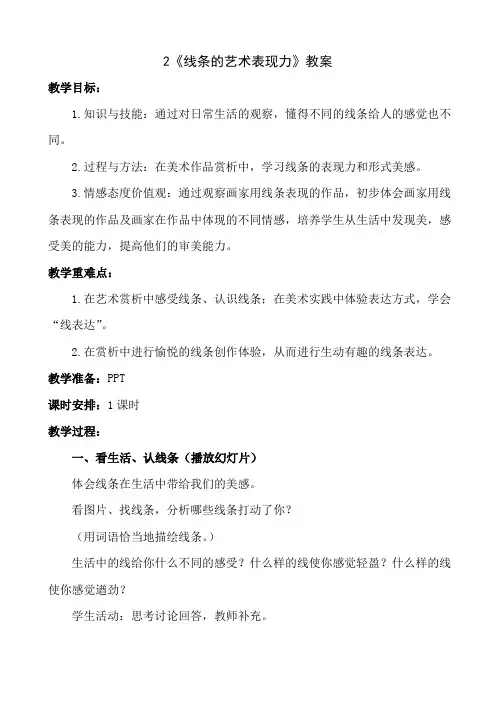 2《线条的艺术表现力》教案

教学目标：

1.知识与技能：通过对日常生活的观察，懂得不同的线条给人的感觉也不同。

2.过程与方法：在美术作品赏析中，学习线条的表现力和形式美感。

3.情感态度价值观：通过观察画家用线条表现的作品，初步体会画家用线条表现的作品及画家在作品中体现的不同情感，培养学生从生活中发现美，感受美的能力，提高他们的审美能力。

教学重难点：

1.在艺术赏析中感受线条、认识线条；在美术实践中体验表达方式，学会“线表达”。

2.在赏析中进行愉悦的线条创作体验，从而进行生动有趣的线条表达。

教学准备：PPT

课时安排：1课时

教学过程：

一、看生活、认线条（播放幻灯片）

体会线条在生活中带给我们的美感。

看图片、找线条，分析哪些线条打动了你？

（用词语恰当地描绘线条。）

生活中的线给你什么不同的感受？什么样的线使你感觉轻盈？什么样的线使你感觉遒劲？

学生活动：思考讨论回答，教师补充。